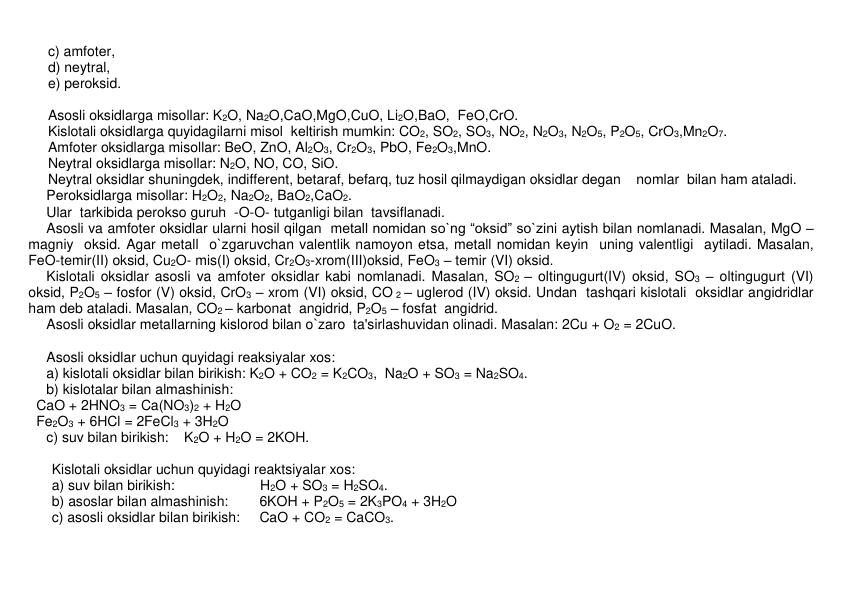 c) amfoter,
d) neytral,
e) peroksid.

Asosli oksidlarga misollar: $K_2O$, $Na_2O$,$CaO$,$MgO$,$CuO$, $Li_2O$,$BaO$, $FeO$,$CrO$.
Kislotali oksidlarga quyidagilarni misol keltirish mumkin: $CO_2$, $SO_2$, $SO_3$, $NO_2$, $N_2O_3$, $N_2O_5$, $P_2O_5$, $CrO_3$,$Mn_2O_7$.
Amfoter oksidlarga misollar: $BeO$, $ZnO$, $Al_2O_3$, $Cr_2O_3$, $PbO$, $Fe_2O_3$,$MnO$.
Neytral oksidlarga misollar: $N_2O$, $NO$, $CO$, $SiO$.
Neytral oksidlar shuningdek, indifferent, betaraf, befarq, tuz hosil qilmaydigan oksidlar degan nomlar bilan ham ataladi.
Peroksidlarga misollar: $H_2O_2$, $Na_2O_2$, $BaO_2$,$CaO_2$.
Ular tarkibida perokso guruh -O-O- tutganligi bilan tavsiflanadi.
Asosli va amfoter oksidlar ularni hosil qilgan metall nomidan so`ng “oksid” so`zini aytish bilan nomlanadi. Masalan, $MgO$ – magniy oksid. Agar metall o`zgaruvchan valentlik namoyon etsa, metall nomidan keyin uning valentligi aytiladi. Masalan, $FeO$-temir(II) oksid, $Cu_2O$- mis(I) oksid, $Cr_2O_3$-xrom(III)oksid, $FeO_3$ – temir (VI) oksid.
Kislotali oksidlar asosli va amfoter oksidlar kabi nomlanadi. Masalan, $SO_2$ – oltingugurt(IV) oksid, $SO_3$ – oltingugurt (VI) oksid, $P_2O_5$ – fosfor (V) oksid, $CrO_3$ – xrom (VI) oksid, $CO_2$ – uglerod (IV) oksid. Undan tashqari kislotali oksidlar angidridlar ham deb ataladi. Masalan, $CO_2$ – karbonat angidrid, $P_2O_5$ – fosfat angidrid.
Asosli oksidlar metallarning kislorod bilan o`zaro ta'sirlashuvidan olinadi. Masalan: $2Cu + O_2 = 2CuO$.

Asosli oksidlar uchun quyidagi reaksiyalar xos:
a) kislotali oksidlar bilan birikish: $K_2O + CO_2 = K_2CO_3$, $Na_2O + SO_3 = Na_2SO_4$.
b) kislotalar bilan almashinish:
$CaO + 2HNO_3 = Ca(NO_3)_2 + H_2O$
$Fe_2O_3 + 6HCl = 2FeCl_3 + 3H_2O$
c) suv bilan birikish: $K_2O + H_2O = 2KOH$.

Kislotali oksidlar uchun quyidagi reaktsiyalar xos:
a) suv bilan birikish: $H_2O + SO_3 = H_2SO_4$.
b) asoslar bilan almashinish: $6KOH + P_2O_5 = 2K_3PO_4 + 3H_2O$
c) asosli oksidlar bilan birikish: $CaO + CO_2 = CaCO_3$.